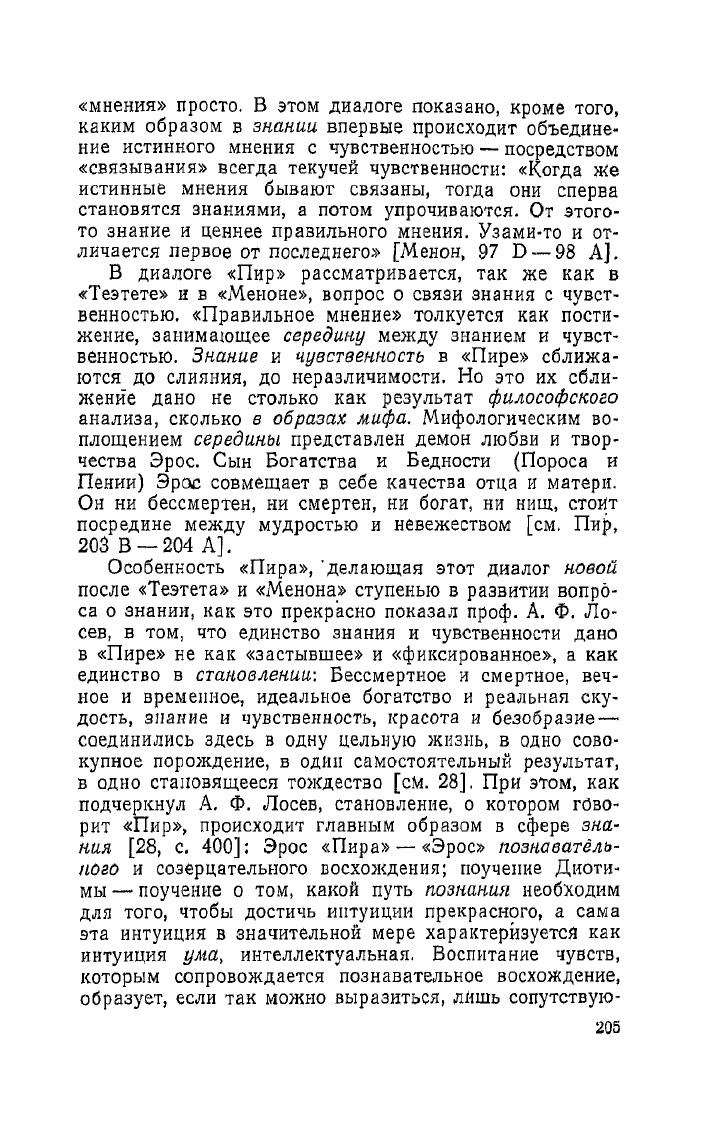 «мнения» просто. В этом диалоге показано, кроме того, каким образом в знании впервые происходит объединение истинного мнения с чувственностью — посредством «связывания» всегда текучей чувственности: «Когда же истинные мнения бывают связаны, тогда они сперва становятся знаниями, а потом упрочиваются. От этого-то знание и ценнее правильного мнения. Узами-то и отличается первое от последнего» [Менон, 97 D — 98 A].

В диалоге «Пир» рассматривается, так же как в «Теэтете» и в «Меноне», вопрос о связи знания с чувственностью. «Правильное мнение» толкуется как постижение, занимающее середину между знанием и чувственностью. Знание и чувственность в «Пире» сближаются до слияния, до неразличимости. Но это их сближение дано не столько как результат философского анализа, сколько в образах мифа. Мифологическим воплощением середины представлен демон любви и творчества Эрос. Сын Богатства и Бедности (Пороса и Пении) Эрос совмещает в себе качества отца и матери. Он ни бессмертен, ни смертен, ни богат, ни нищ, стоит посредине между мудростью и невежеством [см. Пир, 203 B — 204 A].

Особенность «Пира», делающая этот диалог новой после «Теэтета» и «Менона» ступенью в развитии вопроса о знании, как это прекрасно показал проф. А. Ф. Лосев, в том, что единство знания и чувственности дано в «Пире» не как «застывшее» и «фиксированное», а как единство в становлении: Бессмертное и смертное, вечное и временное, идеальное богатство и реальная скудость, знание и чувственность, красота и безобразие — соединились здесь в одну цельную жизнь, в одно совокупное порождение, в один самостоятельный результат, в одно становящееся тождество [см. 28]. При этом, как подчеркнул А. Ф. Лосев, становление, о котором говорит «Пир», происходит главным образом в сфере знания [28, с. 400]: Эрос «Пира» — «Эрос» познавательного и созерцательного восхождения; поучение Диотимы — поучение о том, какой путь познания необходим для того, чтобы достичь интуиции прекрасного, а сама эта интуиция в значительной мере характеризуется как интуиция ума, интеллектуальная. Воспитание чувств, которым сопровождается познавательное восхождение, образует, если так можно выразиться, лишь сопутствую-

205